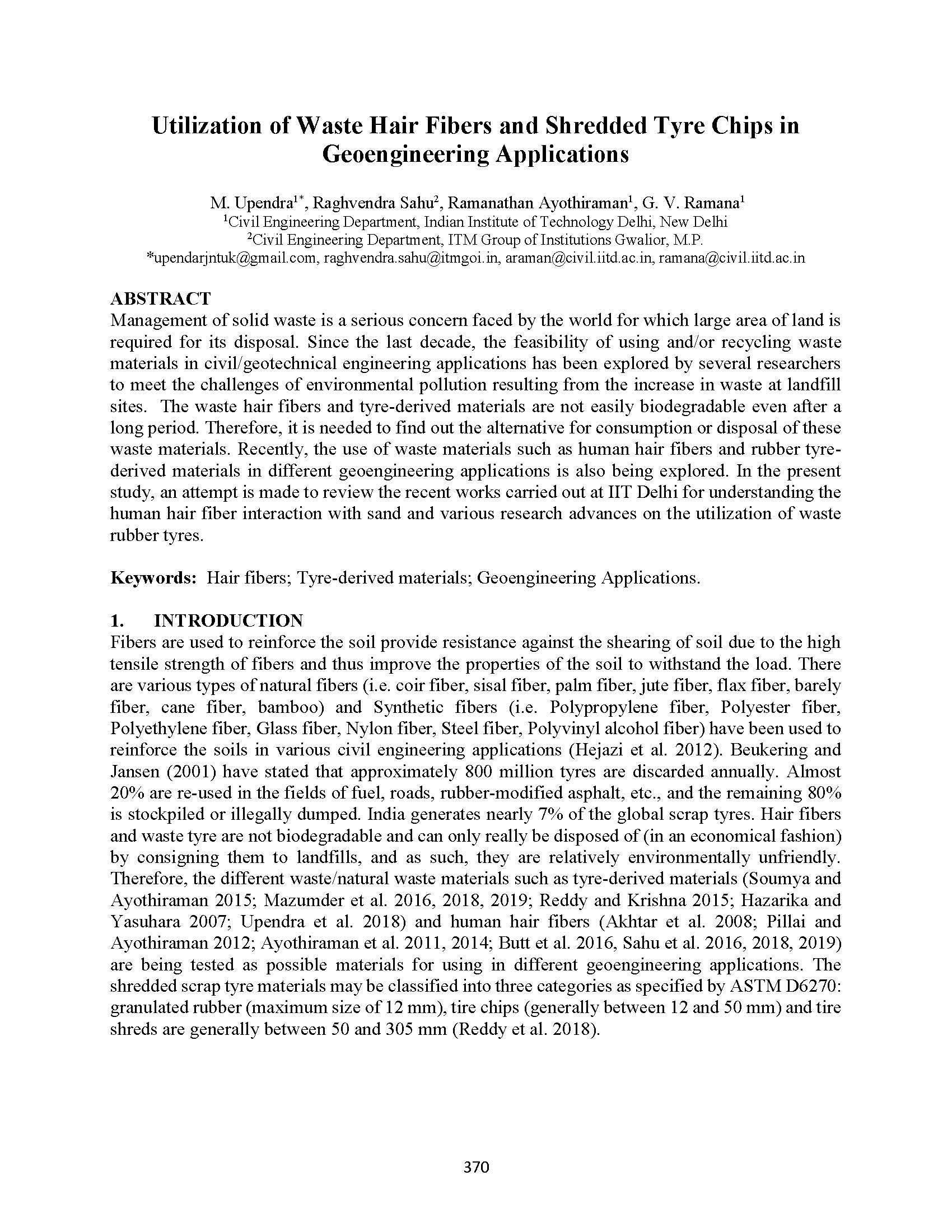 Utilization of Waste Hair Fibers and Shredded Tyre Chips in Geoengineering Applications

M. Upendra$^{1*}$, Raghvendra Sahu$^{2}$, Ramanathan Ayothiraman$^{1}$, G. V. Ramana$^{1}$
$^{1}$Civil Engineering Department, Indian Institute of Technology Delhi, New Delhi
$^{2}$Civil Engineering Department, ITM Group of Institutions Gwalior, M.P.
*upendarjntuk@gmail.com, raghvendra.sahu@itmgoi.in, araman@civil.iitd.ac.in, ramana@civil.iitd.ac.in

ABSTRACT
Management of solid waste is a serious concern faced by the world for which large area of land is required for its disposal. Since the last decade, the feasibility of using and/or recycling waste materials in civil/geotechnical engineering applications has been explored by several researchers to meet the challenges of environmental pollution resulting from the increase in waste at landfill sites. The waste hair fibers and tyre-derived materials are not easily biodegradable even after a long period. Therefore, it is needed to find out the alternative for consumption or disposal of these waste materials. Recently, the use of waste materials such as human hair fibers and rubber tyre-derived materials in different geoengineering applications is also being explored. In the present study, an attempt is made to review the recent works carried out at IIT Delhi for understanding the human hair fiber interaction with sand and various research advances on the utilization of waste rubber tyres.

Keywords: Hair fibers; Tyre-derived materials; Geoengineering Applications.

1. INTRODUCTION
Fibers are used to reinforce the soil provide resistance against the shearing of soil due to the high tensile strength of fibers and thus improve the properties of the soil to withstand the load. There are various types of natural fibers (i.e. coir fiber, sisal fiber, palm fiber, jute fiber, flax fiber, barely fiber, cane fiber, bamboo) and Synthetic fibers (i.e. Polypropylene fiber, Polyester fiber, Polyethylene fiber, Glass fiber, Nylon fiber, Steel fiber, Polyvinyl alcohol fiber) have been used to reinforce the soils in various civil engineering applications (Hejazi et al. 2012). Beukering and Jansen (2001) have stated that approximately 800 million tyres are discarded annually. Almost 20% are re-used in the fields of fuel, roads, rubber-modified asphalt, etc., and the remaining 80% is stockpiled or illegally dumped. India generates nearly 7% of the global scrap tyres. Hair fibers and waste tyre are not biodegradable and can only really be disposed of (in an economical fashion) by consigning them to landfills, and as such, they are relatively environmentally unfriendly. Therefore, the different waste/natural waste materials such as tyre-derived materials (Soumya and Ayothiraman 2015; Mazumder et al. 2016, 2018, 2019; Reddy and Krishna 2015; Hazarika and Yasuhara 2007; Upendra et al. 2018) and human hair fibers (Akhtar et al. 2008; Pillai and Ayothiraman 2012; Ayothiraman et al. 2011, 2014; Butt et al. 2016, Sahu et al. 2016, 2018, 2019) are being tested as possible materials for using in different geoengineering applications. The shredded scrap tyre materials may be classified into three categories as specified by ASTM D6270: granulated rubber (maximum size of 12 mm), tire chips (generally between 12 and 50 mm) and tire shreds are generally between 50 and 305 mm (Reddy et al. 2018).

370